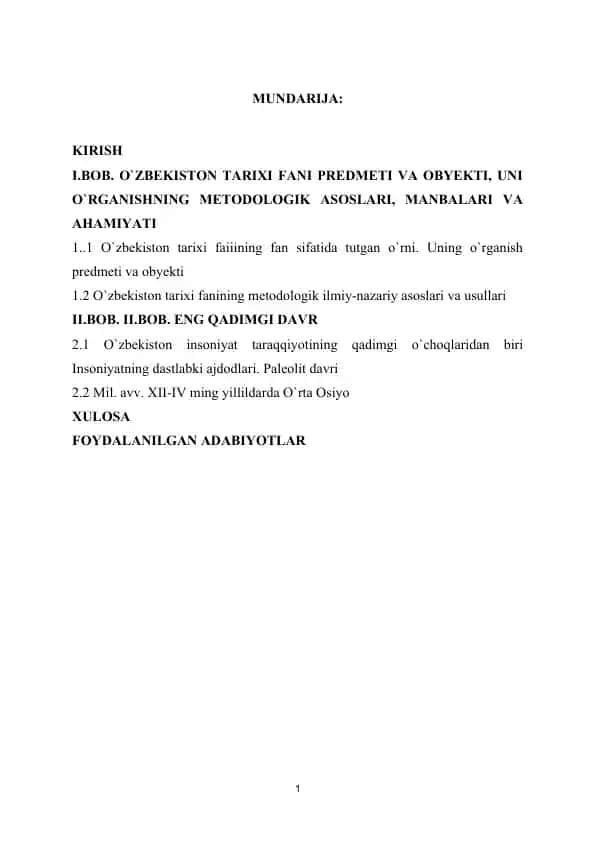 MUNDARIJA:

KIRISH

I.BOB. O`ZBEKISTON TARIXI FANI PREDMETI VA OBYEKTI, UNI O`RGANISHNING METODOLOGIK ASOSLARI, MANBALARI VA AHAMIYATI

1..1 O`zbekiston tarixi faiiining fan sifatida tutgan o`rni. Uning o`rganish predmeti va obyekti

1.2 O`zbekiston tarixi fanining metodologik ilmiy-nazariy asoslari va usullari

II.BOB. II.BOB. ENG QADIMGI DAVR

2.1 O`zbekiston insoniyat taraqqiyotining qadimgi o`choqlaridan biri Insoniyatning dastlabki ajdodlari. Paleolit davri

2.2 Mil. avv. XII-IV ming yillildarda O`rta Osiyo

XULOSA

FOYDALANILGAN ADABIYOTLAR

1